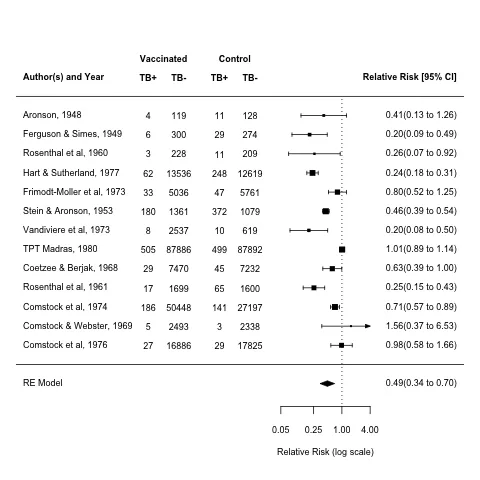 | Author(s) and Year | Vaccinated TB+ | Vaccinated TB- | Control TB+ | Control TB- | Relative Risk [95% CI] |
|---|---|---|---|---|---|
| Aronson, 1948 | 4 | 119 | 11 | 128 | 0.41(0.13 to 1.26) |
| Ferguson & Simes, 1949 | 6 | 300 | 29 | 274 | 0.20(0.09 to 0.49) |
| Rosenthal et al, 1960 | 3 | 228 | 11 | 209 | 0.26(0.07 to 0.92) |
| Hart & Sutherland, 1977 | 62 | 13536 | 248 | 12619 | 0.24(0.18 to 0.31) |
| Frimodt-Moller et al, 1973 | 33 | 5036 | 47 | 5761 | 0.80(0.52 to 1.25) |
| Stein & Aronson, 1953 | 180 | 1361 | 372 | 1079 | 0.46(0.39 to 0.54) |
| Vandiviere et al, 1973 | 8 | 2537 | 10 | 619 | 0.20(0.08 to 0.50) |
| TPT Madras, 1980 | 505 | 87886 | 499 | 87892 | 1.01(0.89 to 1.14) |
| Coetzee & Berjak, 1968 | 29 | 7470 | 45 | 7232 | 0.63(0.39 to 1.00) |
| Rosenthal et al, 1961 | 17 | 1699 | 65 | 1600 | 0.25(0.15 to 0.43) |
| Comstock et al, 1974 | 186 | 50448 | 141 | 27197 | 0.71(0.57 to 0.89) |
| Comstock & Webster, 1969 | 5 | 2493 | 3 | 2338 | 1.56(0.37 to 6.53) |
| Comstock et al, 1976 | 27 | 16886 | 29 | 17825 | 0.98(0.58 to 1.66) |
| RE Model | | | | | 0.49(0.34 to 0.70) |

0.05 0.25 1.00 4.00

Relative Risk (log scale)